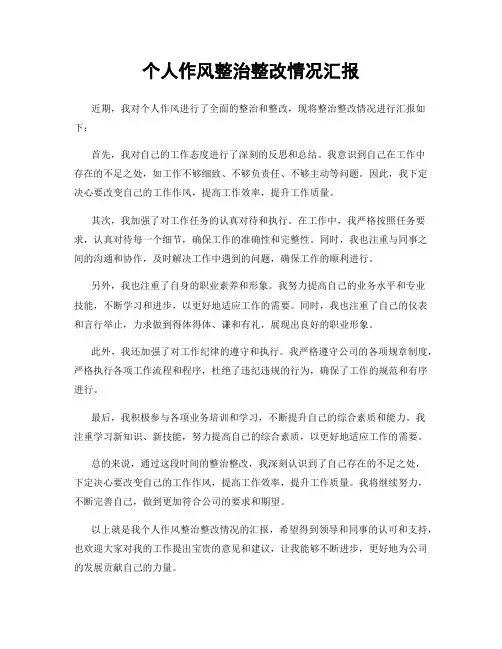 个人作风整治整改情况汇报

近期，我对个人作风进行了全面的整治和整改，现将整治整改情况进行汇报如下：

首先，我对自己的工作态度进行了深刻的反思和总结。我意识到自己在工作中存在的不足之处，如工作不够细致、不够负责任、不够主动等问题。因此，我下定决心要改变自己的工作作风，提高工作效率，提升工作质量。

其次，我加强了对工作任务的认真对待和执行。在工作中，我严格按照任务要求，认真对待每一个细节，确保工作的准确性和完整性。同时，我也注重与同事之间的沟通和协作，及时解决工作中遇到的问题，确保工作的顺利进行。

另外，我也注重了自身的职业素养和形象。我努力提高自己的业务水平和专业技能，不断学习和进步，以更好地适应工作的需要。同时，我也注重了自己的仪表和言行举止，力求做到得体得体、谦和有礼，展现出良好的职业形象。

此外，我还加强了对工作纪律的遵守和执行。我严格遵守公司的各项规章制度，严格执行各项工作流程和程序，杜绝了违纪违规的行为，确保了工作的规范和有序进行。

最后，我积极参与各项业务培训和学习，不断提升自己的综合素质和能力。我注重学习新知识、新技能，努力提高自己的综合素质，以更好地适应工作的需要。

总的来说，通过这段时间的整治整改，我深刻认识到了自己存在的不足之处，下定决心要改变自己的工作作风，提高工作效率，提升工作质量。我将继续努力，不断完善自己，做到更加符合公司的要求和期望。

以上就是我个人作风整治整改情况的汇报，希望得到领导和同事的认可和支持，也欢迎大家对我的工作提出宝贵的意见和建议，让我能够不断进步，更好地为公司的发展贡献自己的力量。